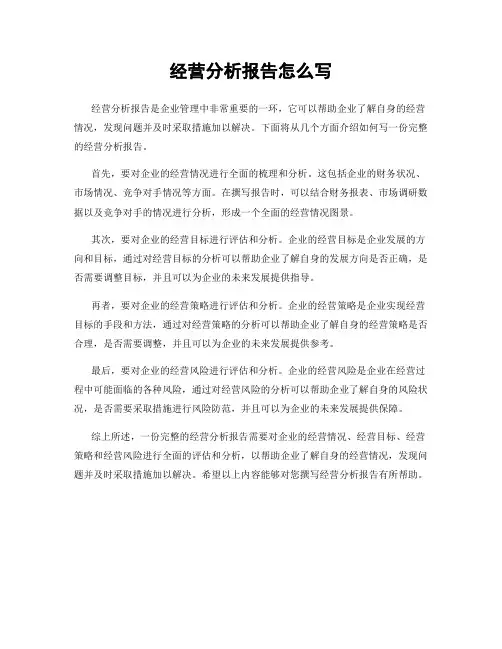 经营分析报告怎么写

经营分析报告是企业管理中非常重要的一环，它可以帮助企业了解自身的经营情况，发现问题并及时采取措施加以解决。下面将从几个方面介绍如何写一份完整的经营分析报告。

首先，要对企业的经营情况进行全面的梳理和分析。这包括企业的财务状况、市场情况、竞争对手情况等方面。在撰写报告时，可以结合财务报表、市场调研数据以及竞争对手的情况进行分析，形成一个全面的经营情况图景。

其次，要对企业的经营目标进行评估和分析。企业的经营目标是企业发展的方向和目标，通过对经营目标的分析可以帮助企业了解自身的发展方向是否正确，是否需要调整目标，并且可以为企业的未来发展提供指导。

再者，要对企业的经营策略进行评估和分析。企业的经营策略是企业实现经营目标的手段和方法，通过对经营策略的分析可以帮助企业了解自身的经营策略是否合理，是否需要调整，并且可以为企业的未来发展提供参考。

最后，要对企业的经营风险进行评估和分析。企业的经营风险是企业在经营过程中可能面临的各种风险，通过对经营风险的分析可以帮助企业了解自身的风险状况，是否需要采取措施进行风险防范，并且可以为企业的未来发展提供保障。

综上所述，一份完整的经营分析报告需要对企业的经营情况、经营目标、经营策略和经营风险进行全面的评估和分析，以帮助企业了解自身的经营情况，发现问题并及时采取措施加以解决。希望以上内容能够对您撰写经营分析报告有所帮助。